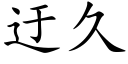 迂久